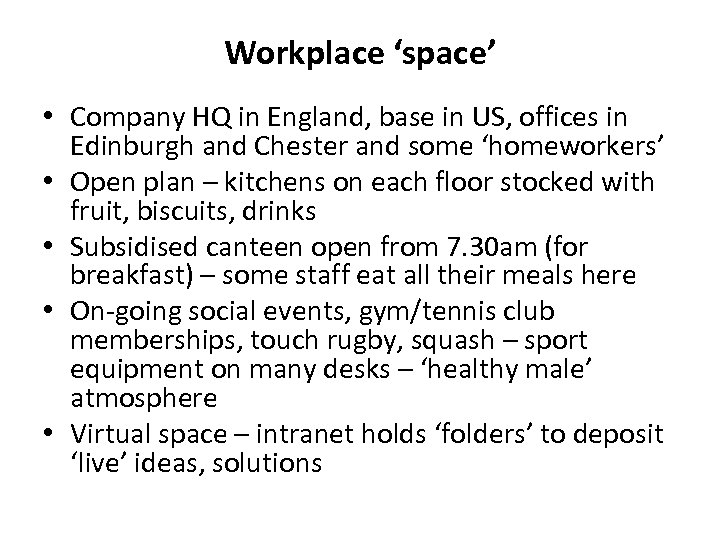 Workplace 'space'

• Company HQ in England, base in US, offices in Edinburgh and Chester and some 'homeworkers'
• Open plan – kitchens on each floor stocked with fruit, biscuits, drinks
• Subsidised canteen open from 7.30am (for breakfast) – some staff eat all their meals here
• On-going social events, gym/tennis club memberships, touch rugby, squash – sport equipment on many desks – 'healthy male' atmosphere
• Virtual space – intranet holds 'folders' to deposit 'live' ideas, solutions